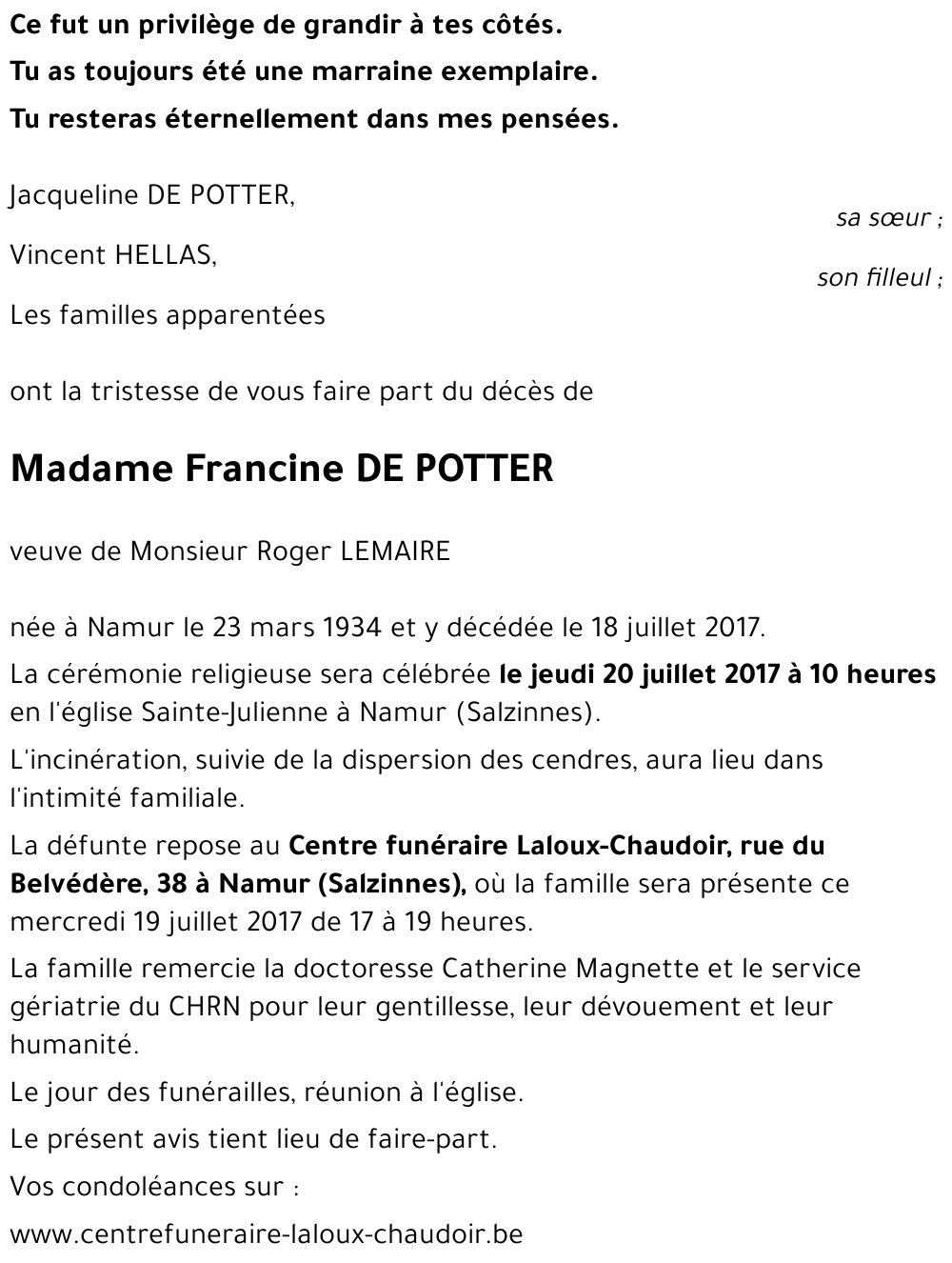 Ce fut un privilège de grandir à tes côtés.
Tu as toujours été une marraine exemplaire.
Tu resteras éternellement dans mes pensées.

Jacqueline DE POTTER,
sa sœur ;
Vincent HELLAS,
son filleul ;
Les familles apparentées

ont la tristesse de vous faire part du décès de

Madame Francine DE POTTER

veuve de Monsieur Roger LEMAIRE

née à Namur le 23 mars 1934 et y décédée le 18 juillet 2017.

La cérémonie religieuse sera célébrée le jeudi 20 juillet 2017 à 10 heures en l'église Sainte-Julienne à Namur (Salzinnes).

L'incinération, suivie de la dispersion des cendres, aura lieu dans l'intimité familiale.

La défunte repose au Centre funéraire Laloux-Chaudoir, rue du Belvédère, 38 à Namur (Salzinnes), où la famille sera présente ce mercredi 19 juillet 2017 de 17 à 19 heures.

La famille remercie la doctoresse Catherine Magnette et le service gériatrie du CHRN pour leur gentillesse, leur dévouement et leur humanité.

Le jour des funérailles, réunion à l'église.

Le présent avis tient lieu de faire-part.

Vos condoléances sur :

www.centrefuneraire-laloux-chaudoir.be